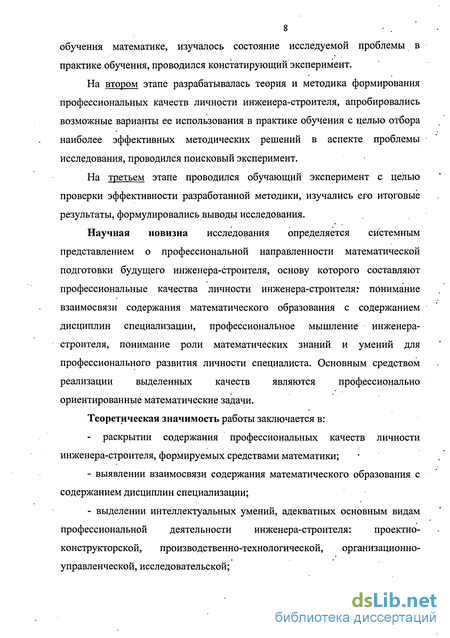 8

обучения математике, изучалось состояние исследуемой проблемы в практике обучения, проводился констатирующий эксперимент.

На втором этапе разрабатывалась теория и методика формирования профессиональных качеств личности инженера-строителя, апробировались возможные варианты ее использования в практике обучения с целью отбора наиболее эффективных методических решений в аспекте проблемы исследования, проводился поисковый эксперимент.

На третьем этапе проводился обучающий эксперимент с целью проверки эффективности разработанной методики, изучались его итоговые результаты, формулировались выводы исследования.

Научная новизна исследования определяется системным представлением о профессиональной направленности математической подготовки будущего инженера-строителя, основу которого составляют профессиональные качества личности инженера-строителя: понимание взаимосвязи содержания математического образования с содержанием дисциплин специализации, профессиональное мышление инженера-строителя, понимание роли математических знаний и умений для профессионального развития личности специалиста. Основным средством реализации выделенных качеств являются профессионально ориентированные математические задачи.

Теоретическая значимость работы заключается в:

- раскрытии содержания профессиональных качеств личности инженера-строителя, формируемых средствами математики;

- выявлении взаимосвязи содержания математического образования с содержанием дисциплин специализации;

- выделении интеллектуальных умений, адекватных основным видам профессиональной деятельности инженера-строителя: проектно-конструкторской, производственно-технологической, организационно-управленческой, исследовательской;

dsLib.net
библиотека диссертаций